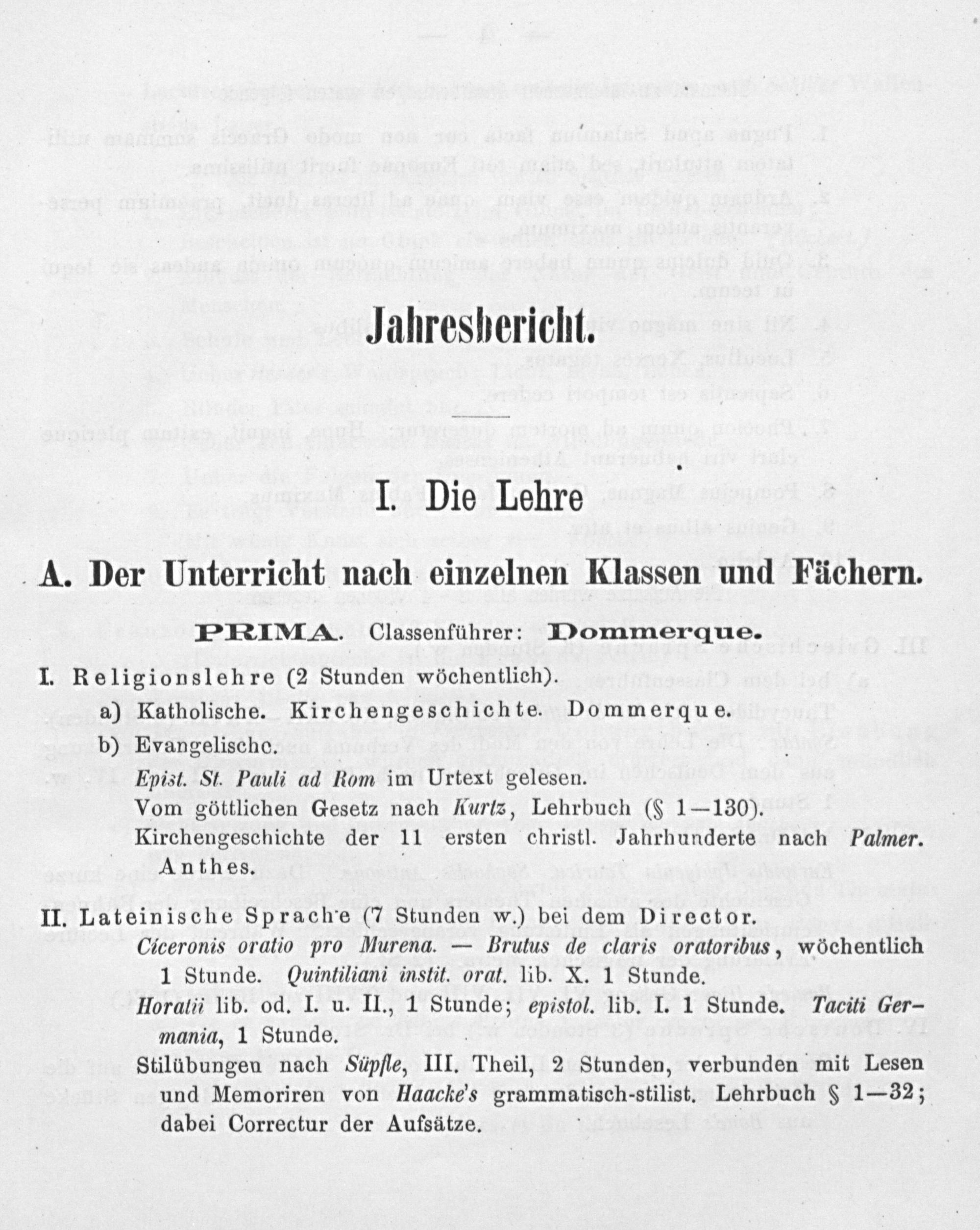 Jahresbericht.

I. Die Lehre

A. Der Unterricht nach einzelnen Klassen und Fächern.

PRIMA. Classenführer: Dommerque.

I. Religionslehre (2 Stunden wöchentlich).

a) Katholische. Kirchengeschichte. Dommerque.

b) Evangelische.

Epist. St. Pauli ad Rom im Urtext gelesen.

Vom göttlichen Gesetz nach Kurtz, Lehrbuch (§ 1—130).

Kirchengeschichte der 11 ersten christl. Jahrhunderte nach Palmer. Anthes.

II. Lateinische Sprache (7 Stunden w.) bei dem Director.

Ciceronis oratio pro Murena. — Brutus de claris oratoribus, wöchentlich 1 Stunde. Quintiliani instit. orat. lib. X. 1 Stunde.

Horatii lib. od. I. u. II., 1 Stunde; epistol. lib. I. 1 Stunde. Taciti Germania, 1 Stunde.

Stilübungen nach Süpfle, III. Theil, 2 Stunden, verbunden mit Lesen und Memoriren von Haacke's grammatisch-stilist. Lehrbuch § 1—32; dabei Correctur der Aufsätze.